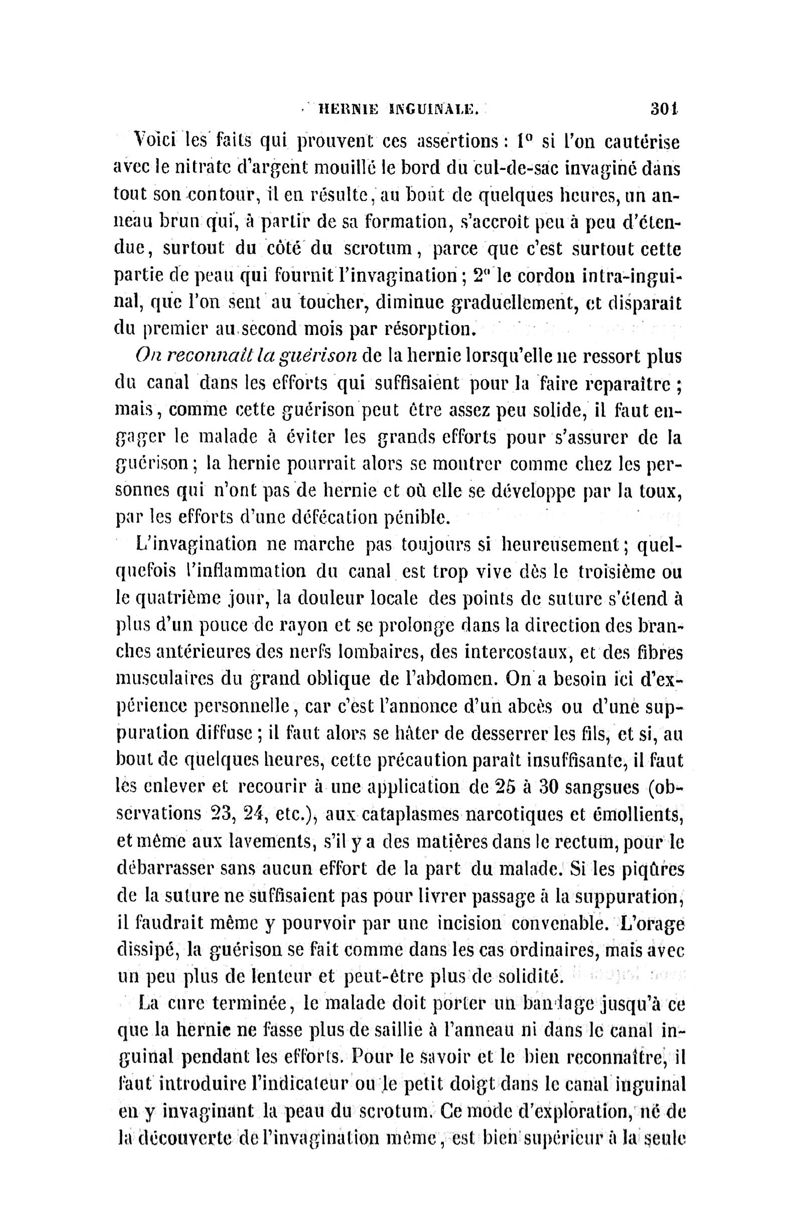 HERNIE INGUINALE. 301

Voici les faits qui prouvent ces assertions : 1° si l'on cautérise avec le nitrate d'argent mouillé le bord du cul-de-sac invaginé dans tout son contour, il en résulte, au bout de quelques heures, un anneau brun qui, à partir de sa formation, s'accroît peu à peu d'étendue, surtout du côté du scrotum, parce que c'est surtout cette partie de peau qui fournit l'invagination ; 2° le cordon intra-inguinal, que l'on sent au toucher, diminue graduellement, et disparaît du premier au second mois par résorption.

On reconnaît la guérison de la hernie lorsqu'elle ne ressort plus du canal dans les efforts qui suffisaient pour la faire reparaître ; mais, comme cette guérison peut être assez peu solide, il faut engager le malade à éviter les grands efforts pour s'assurer de la guérison ; la hernie pourrait alors se montrer comme chez les personnes qui n'ont pas de hernie et où elle se développe par la toux, par les efforts d'une défécation pénible.

L'invagination ne marche pas toujours si heureusement ; quelquefois l'inflammation du canal est trop vive dès le troisième ou le quatrième jour, la douleur locale des points de suture s'étend à plus d'un pouce de rayon et se prolonge dans la direction des branches antérieures des nerfs lombaires, des intercostaux, et des fibres musculaires du grand oblique de l'abdomen. On a besoin ici d'expérience personnelle, car c'est l'annonce d'un abcès ou d'une suppuration diffuse ; il faut alors se hâter de desserrer les fils, et si, au bout de quelques heures, cette précaution paraît insuffisante, il faut les enlever et recourir à une application de 25 à 30 sangsues (observations 23, 24, etc.), aux cataplasmes narcotiques et émollients, et même aux lavements, s'il y a des matières dans le rectum, pour le débarrasser sans aucun effort de la part du malade. Si les piqûres de la suture ne suffisaient pas pour livrer passage à la suppuration, il faudrait même y pourvoir par une incision convenable. L'orage dissipé, la guérison se fait comme dans les cas ordinaires, mais avec un peu plus de lenteur et peut-être plus de solidité.

La cure terminée, le malade doit porter un bandage jusqu'à ce que la hernie ne fasse plus de saillie à l'anneau ni dans le canal inguinal pendant les efforts. Pour le savoir et le bien reconnaître, il faut introduire l'indicateur ou le petit doigt dans le canal inguinal en y invaginant la peau du scrotum. Ce mode d'exploration, né de la découverte de l'invagination même, est bien supérieur à la seule